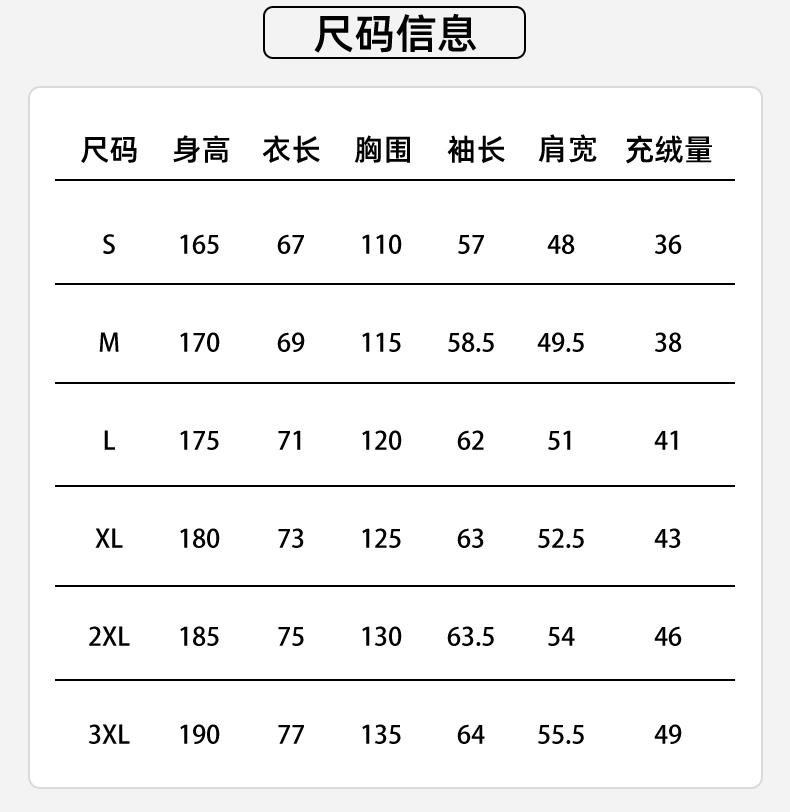 尺码信息

| 尺码 | 身高 | 衣长 | 胸围 | 袖长 | 肩宽 | 充绒量 |
|---|---|---|---|---|---|---|
| S | 165 | 67 | 110 | 57 | 48 | 36 |
| M | 170 | 69 | 115 | 58.5 | 49.5 | 38 |
| L | 175 | 71 | 120 | 62 | 51 | 41 |
| XL | 180 | 73 | 125 | 63 | 52.5 | 43 |
| 2XL | 185 | 75 | 130 | 63.5 | 54 | 46 |
| 3XL | 190 | 77 | 135 | 64 | 55.5 | 49 |